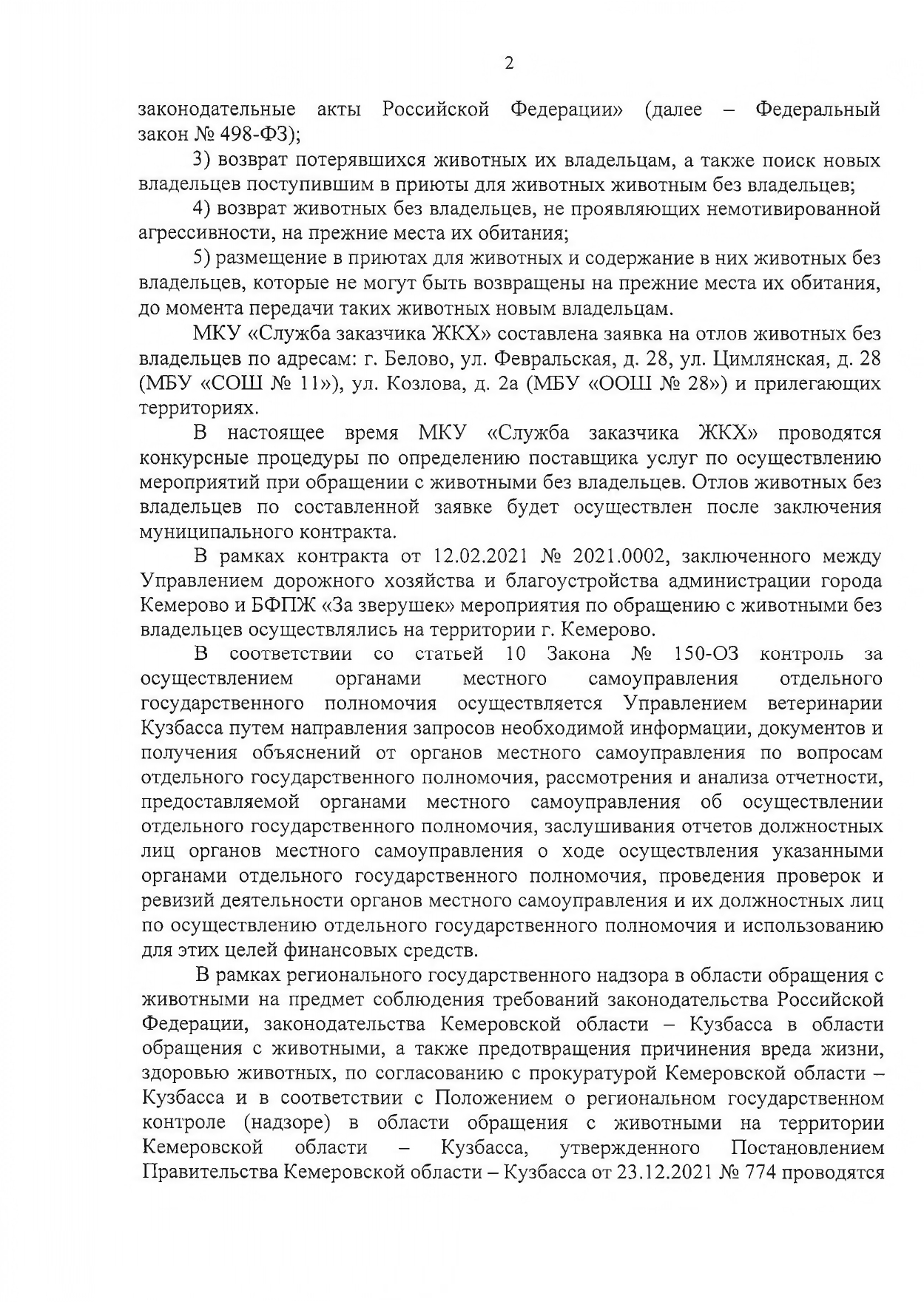 2

законодательные акты Российской Федерации» (далее – Федеральный закон № 498-ФЗ);

3) возврат потерявшихся животных их владельцам, а также поиск новых владельцев поступившим в приюты для животных животным без владельцев;

4) возврат животных без владельцев, не проявляющих немотивированной агрессивности, на прежние места их обитания;

5) размещение в приютах для животных и содержание в них животных без владельцев, которые не могут быть возвращены на прежние места их обитания, до момента передачи таких животных новым владельцам.

МКУ «Служба заказчика ЖКХ» составлена заявка на отлов животных без владельцев по адресам: г. Белово, ул. Февральская, д. 28, ул. Цимлянская, д. 28 (МБУ «СОШ № 11»), ул. Козлова, д. 2а (МБУ «ООШ № 28») и прилегающих территориях.

В настоящее время МКУ «Служба заказчика ЖКХ» проводятся конкурсные процедуры по определению поставщика услуг по осуществлению мероприятий при обращении с животными без владельцев. Отлов животных без владельцев по составленной заявке будет осуществлен после заключения муниципального контракта.

В рамках контракта от 12.02.2021 № 2021.0002, заключенного между Управлением дорожного хозяйства и благоустройства администрации города Кемерово и БФПЖ «За зверушек» мероприятия по обращению с животными без владельцев осуществлялись на территории г. Кемерово.

В соответствии со статьей 10 Закона № 150-ОЗ контроль за осуществлением органами местного самоуправления отдельного государственного полномочия осуществляется Управлением ветеринарии Кузбасса путем направления запросов необходимой информации, документов и получения объяснений от органов местного самоуправления по вопросам отдельного государственного полномочия, рассмотрения и анализа отчетности, предоставляемой органами местного самоуправления об осуществлении отдельного государственного полномочия, заслушивания отчетов должностных лиц органов местного самоуправления о ходе осуществления указанными органами отдельного государственного полномочия, проведения проверок и ревизий деятельности органов местного самоуправления и их должностных лиц по осуществлению отдельного государственного полномочия и использованию для этих целей финансовых средств.

В рамках регионального государственного надзора в области обращения с животными на предмет соблюдения требований законодательства Российской Федерации, законодательства Кемеровской области – Кузбасса в области обращения с животными, а также предотвращения причинения вреда жизни, здоровью животных, по согласованию с прокуратурой Кемеровской области – Кузбасса и в соответствии с Положением о региональном государственном контроле (надзоре) в области обращения с животными на территории Кемеровской области – Кузбасса, утвержденного Постановлением Правительства Кемеровской области – Кузбасса от 23.12.2021 № 774 проводятся